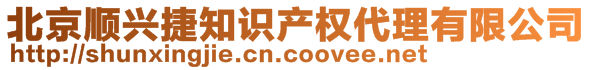 北京顺兴捷知识产权代理有限公司
http://shunxingjie.cn.coovee.net